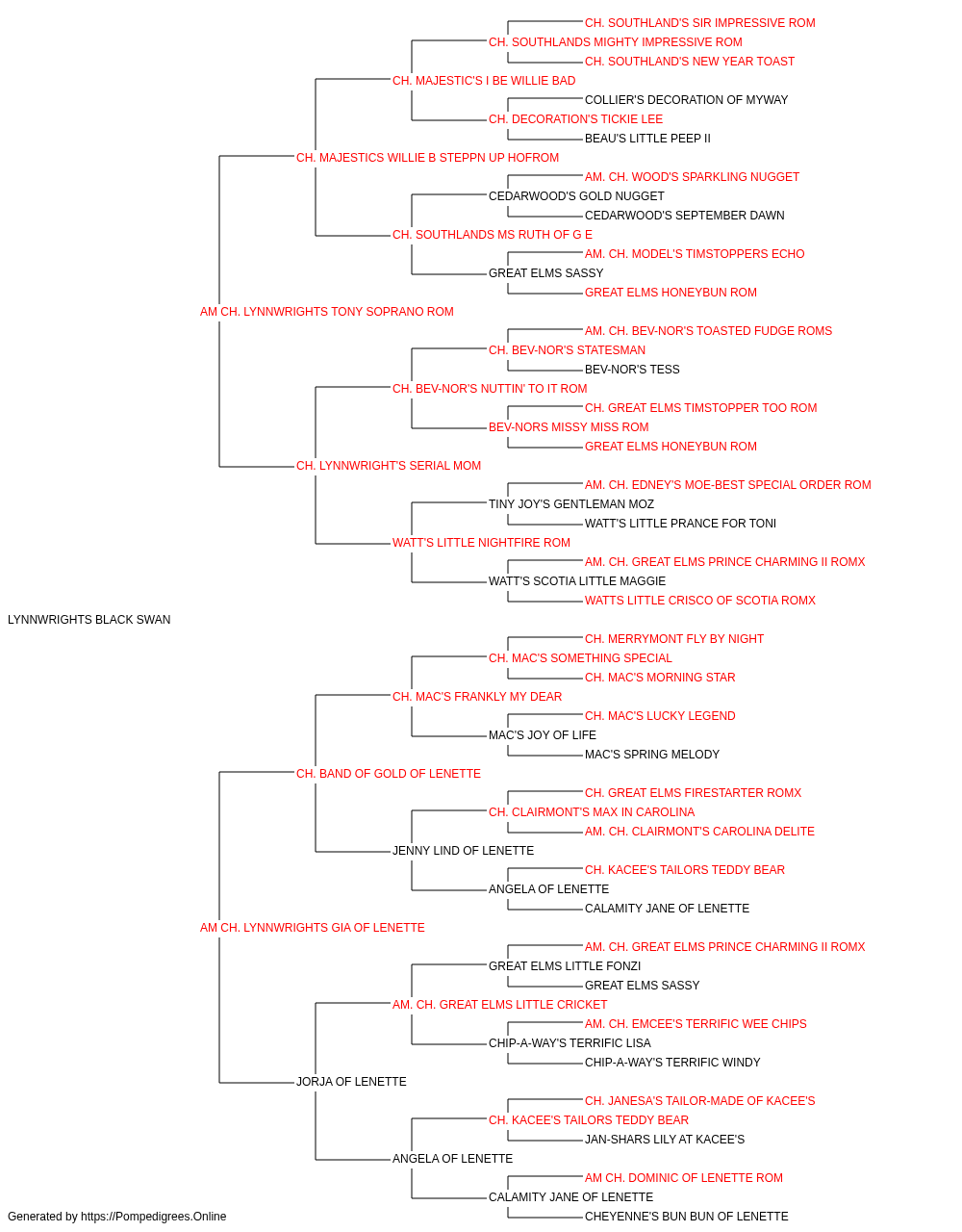 CH. SOUTHLAND'S SIR IMPRESSIVE ROM
CH. SOUTHLANDS MIGHTY IMPRESSIVE ROM
CH. SOUTHLAND'S NEW YEAR TOAST
CH. MAJESTIC'S I BE WILLIE BAD
COLLIER'S DECORATION OF MYWAY
CH. DECORATION'S TICKIE LEE
BEAU'S LITTLE PEEP II
CH. MAJESTICS WILLIE B STEPPN UP HOFROM
AM. CH. WOOD'S SPARKLING NUGGET
CEDARWOOD'S GOLD NUGGET
CEDARWOOD'S SEPTEMBER DAWN
CH. SOUTHLANDS MS RUTH OF G E
AM. CH. MODEL'S TIMSTOPPERS ECHO
GREAT ELMS SASSY
GREAT ELMS HONEYBUN ROM
AM CH. LYNNWRIGHTS TONY SOPRANO ROM
AM. CH. BEV-NOR'S TOASTED FUDGE ROMS
CH. BEV-NOR'S STATESMAN
BEV-NOR'S TESS
CH. BEV-NOR'S NUTTIN' TO IT ROM
CH. GREAT ELMS TIMSTOPPER TOO ROM
BEV-NORS MISSY MISS ROM
GREAT ELMS HONEYBUN ROM
CH. LYNNWRIGHT'S SERIAL MOM
AM. CH. EDNEY'S MOE-BEST SPECIAL ORDER ROM
TINY JOY'S GENTLEMAN MOZ
WATT'S LITTLE PRANCE FOR TONI
WATT'S LITTLE NIGHTFIRE ROM
AM. CH. GREAT ELMS PRINCE CHARMING II ROMX
WATT'S SCOTIA LITTLE MAGGIE
WATTS LITTLE CRISCO OF SCOTIA ROMX
LYNNWRIGHTS BLACK SWAN
CH. MERRYMONT FLY BY NIGHT
CH. MAC'S SOMETHING SPECIAL
CH. MAC'S MORNING STAR
CH. MAC'S FRANKLY MY DEAR
CH. MAC'S LUCKY LEGEND
MAC'S JOY OF LIFE
MAC'S SPRING MELODY
CH. BAND OF GOLD OF LENETTE
CH. GREAT ELMS FIRESTARTER ROMX
CH. CLAIRMONT'S MAX IN CAROLINA
AM. CH. CLAIRMONT'S CAROLINA DELITE
JENNY LIND OF LENETTE
CH. KACEE'S TAILORS TEDDY BEAR
ANGELA OF LENETTE
CALAMITY JANE OF LENETTE
AM CH. LYNNWRIGHTS GIA OF LENETTE
AM. CH. GREAT ELMS PRINCE CHARMING II ROMX
GREAT ELMS LITTLE FONZI
GREAT ELMS SASSY
AM. CH. GREAT ELMS LITTLE CRICKET
AM. CH. EMCEE'S TERRIFIC WEE CHIPS
CHIP-A-WAY'S TERRIFIC LISA
CHIP-A-WAY'S TERRIFIC WINDY
JORJA OF LENETTE
CH. JANESA'S TAILOR-MADE OF KACEE'S
CH. KACEE'S TAILORS TEDDY BEAR
JAN-SHARS LILY AT KACEE'S
ANGELA OF LENETTE
AM CH. DOMINIC OF LENETTE ROM
CALAMITY JANE OF LENETTE
CHEYENNE'S BUN BUN OF LENETTE
Generated by https://Pompedigrees.Online